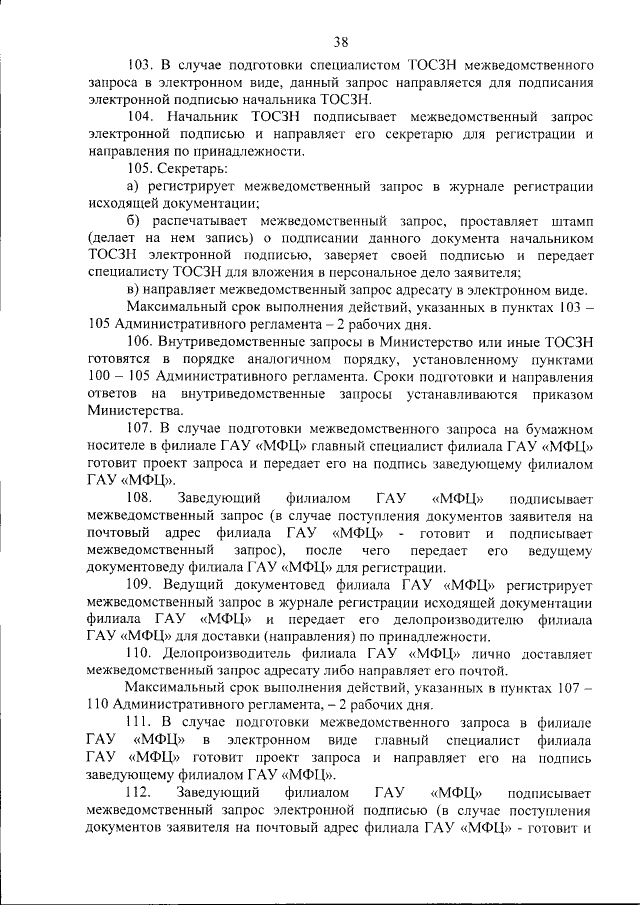 38

103. В случае подготовки специалистом ТОСЗН межведомственного запроса в электронном виде, данный запрос направляется для подписания электронной подписью начальника ТОСЗН.

104. Начальник ТОСЗН подписывает межведомственный запрос электронной подписью и направляет его секретарю для регистрации и направления по принадлежности.

105. Секретарь:

а) регистрирует межведомственный запрос в журнале регистрации исходящей документации;

б) распечатывает межведомственный запрос, проставляет штамп (делает на нем запись) о подписании данного документа начальником ТОСЗН электронной подписью, заверяет своей подписью и передает специалисту ТОСЗН для вложения в персональное дело заявителя;

в) направляет межведомственный запрос адресату в электронном виде.

Максимальный срок выполнения действий, указанных в пунктах 103 – 105 Административного регламента – 2 рабочих дня.

106. Внутриведомственные запросы в Министерство или иные ТОСЗН готовятся в порядке аналогичном порядку, установленному пунктами 100 – 105 Административного регламента. Сроки подготовки и направления ответов на внутриведомственные запросы устанавливаются приказом Министерства.

107. В случае подготовки межведомственного запроса на бумажном носителе в филиале ГАУ «МФЦ» главный специалист филиала ГАУ «МФЦ» готовит проект запроса и передает его на подпись заведующему филиалом ГАУ «МФЦ».

108. Заведующий филиалом ГАУ «МФЦ» подписывает межведомственный запрос (в случае поступления документов заявителя на почтовый адрес филиала ГАУ «МФЦ» - готовит и подписывает межведомственный запрос), после чего передает его ведущему документоведу филиала ГАУ «МФЦ» для регистрации.

109. Ведущий документовед филиала ГАУ «МФЦ» регистрирует межведомственный запрос в журнале регистрации исходящей документации филиала ГАУ «МФЦ» и передает его делопроизводителю филиала ГАУ «МФЦ» для доставки (направления) по принадлежности.

110. Делопроизводитель филиала ГАУ «МФЦ» лично доставляет межведомственный запрос адресату либо направляет его почтой.

Максимальный срок выполнения действий, указанных в пунктах 107 – 110 Административного регламента, – 2 рабочих дня.

111. В случае подготовки межведомственного запроса в филиале ГАУ «МФЦ» в электронном виде главный специалист филиала ГАУ «МФЦ» готовит проект запроса и направляет его на подпись заведующему филиалом ГАУ «МФЦ».

112. Заведующий филиалом ГАУ «МФЦ» подписывает межведомственный запрос электронной подписью (в случае поступления документов заявителя на почтовый адрес филиала ГАУ «МФЦ» - готовит и